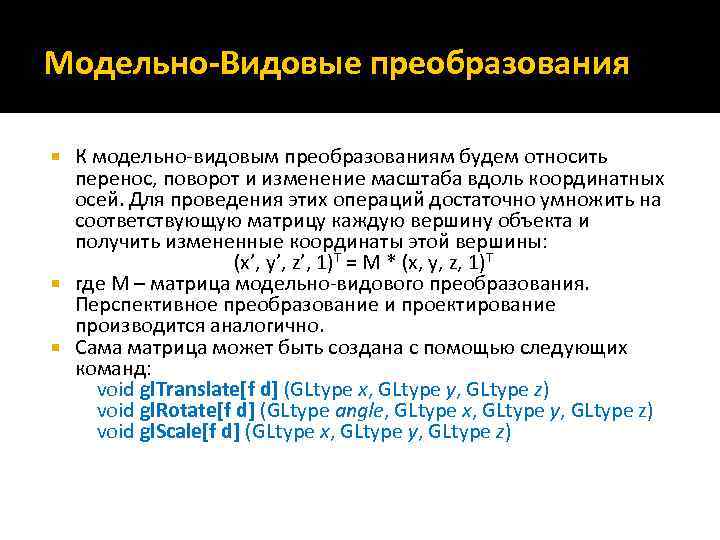 Модельно-Видовые преобразования

К модельно-видовым преобразованиям будем относить перенос, поворот и изменение масштаба вдоль координатных осей. Для проведения этих операций достаточно умножить на соответствующую матрицу каждую вершину объекта и получить измененные координаты этой вершины:
$(x', y', z', 1)^T = M * (x, y, z, 1)^T$

где M – матрица модельно-видового преобразования. Перспективное преобразование и проектирование производится аналогично.

Сама матрица может быть создана с помощью следующих команд:
void glTranslate[f d] (GLtype x, GLtype y, GLtype z)
void glRotate[f d] (GLtype angle, GLtype x, GLtype y, GLtype z)
void glScale[f d] (GLtype x, GLtype y, GLtype z)